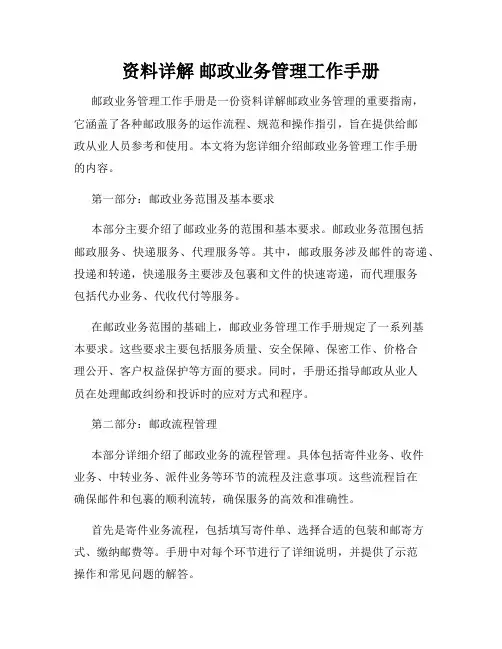 资料详解 邮政业务管理工作手册

邮政业务管理工作手册是一份资料详解邮政业务管理的重要指南，它涵盖了各种邮政服务的运作流程、规范和操作指引，旨在提供给邮政从业人员参考和使用。本文将为您详细介绍邮政业务管理工作手册的内容。

第一部分：邮政业务范围及基本要求

本部分主要介绍了邮政业务的范围和基本要求。邮政业务范围包括邮政服务、快递服务、代理服务等。其中，邮政服务涉及邮件的寄递、投递和转递，快递服务主要涉及包裹和文件的快速寄递，而代理服务包括代办业务、代收代付等服务。

在邮政业务范围的基础上，邮政业务管理工作手册规定了一系列基本要求。这些要求主要包括服务质量、安全保障、保密工作、价格合理公开、客户权益保护等方面的要求。同时，手册还指导邮政从业人员在处理邮政纠纷和投诉时的应对方式和程序。

第二部分：邮政流程管理

本部分详细介绍了邮政业务的流程管理。具体包括寄件业务、收件业务、中转业务、派件业务等环节的流程及注意事项。这些流程旨在确保邮件和包裹的顺利流转，确保服务的高效和准确性。

首先是寄件业务流程，包括填写寄件单、选择合适的包装和邮寄方式、缴纳邮费等。手册中对每个环节进行了详细说明，并提供了示范操作和常见问题的解答。